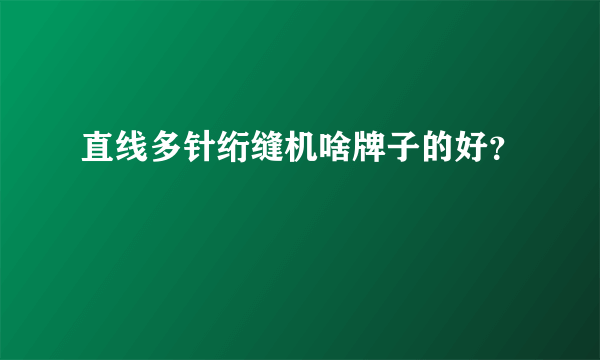 直线多针绗缝机啥牌子的好?